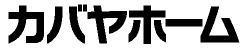 カバヤホーム